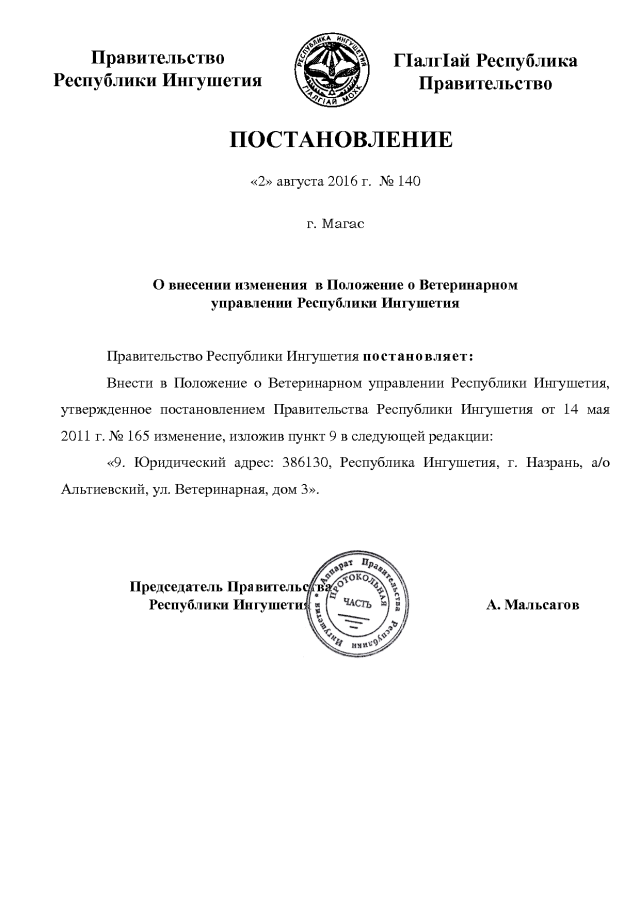 Правительство
Республики Ингушетия

РЕСПУБЛИКА ИНГУШЕТИЯ
ГIАЛГIАЙ МОХК

ГIалгIай Республика
Правительство

ПОСТАНОВЛЕНИЕ

«2» августа 2016 г. № 140

г. Магас

О внесении изменения в Положение о Ветеринарном управлении Республики Ингушетия

Правительство Республики Ингушетия постановляет:

Внести в Положение о Ветеринарном управлении Республики Ингушетия, утвержденное постановлением Правительства Республики Ингушетия от 14 мая 2011 г. № 165 изменение, изложив пункт 9 в следующей редакции:

«9. Юридический адрес: 386130, Республика Ингушетия, г. Назрань, а/о Альтиевский, ул. Ветеринарная, дом 3».

Председатель Правительства
Республики Ингушетия

Аппарат Правительства Республики Ингушетия
ПРОТОКОЛЬНАЯ ЧАСТЬ

А. Мальсагов